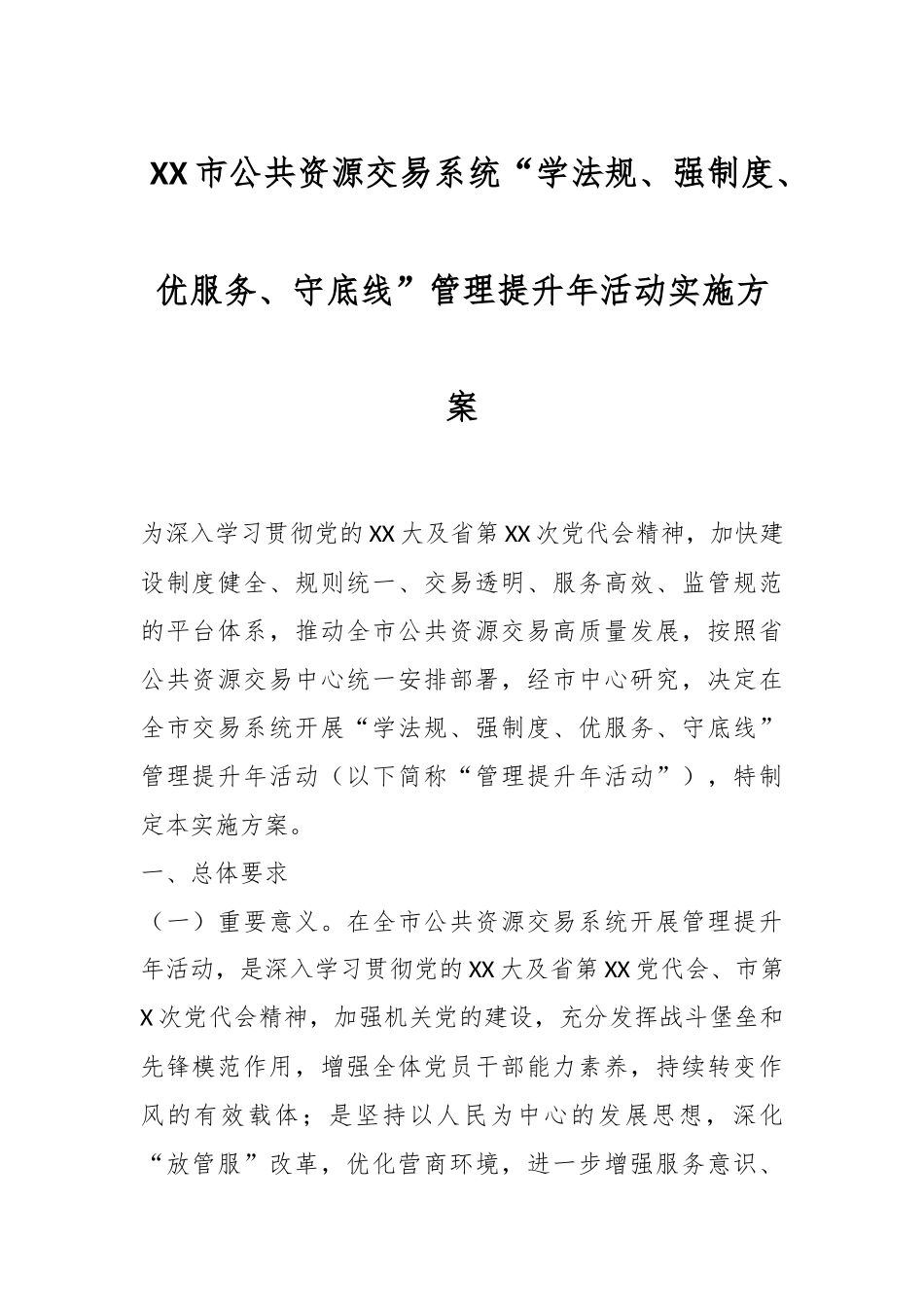 XX市公共资源交易系统“学法规、强制度、优服务、守底线”管理提升年活动实施方案

为深入学习贯彻党的XX大及省第XX次党代会精神，加快建设制度健全、规则统一、交易透明、服务高效、监管规范的平台体系，推动全市公共资源交易高质量发展，按照省公共资源交易中心统一安排部署，经市中心研究，决定在全市交易系统开展“学法规、强制度、优服务、守底线”管理提升年活动（以下简称“管理提升年活动”），特制定本实施方案。

一、总体要求

（一）重要意义。在全市公共资源交易系统开展管理提升年活动，是深入学习贯彻党的XX大及省第XX党代会、市第X次党代会精神，加强机关党的建设，充分发挥战斗堡垒和先锋模范作用，增强全体党员干部能力素养，持续转变作风的有效载体；是坚持以人民为中心的发展思想，深化“放管服”改革，优化营商环境，进一步增强服务意识、